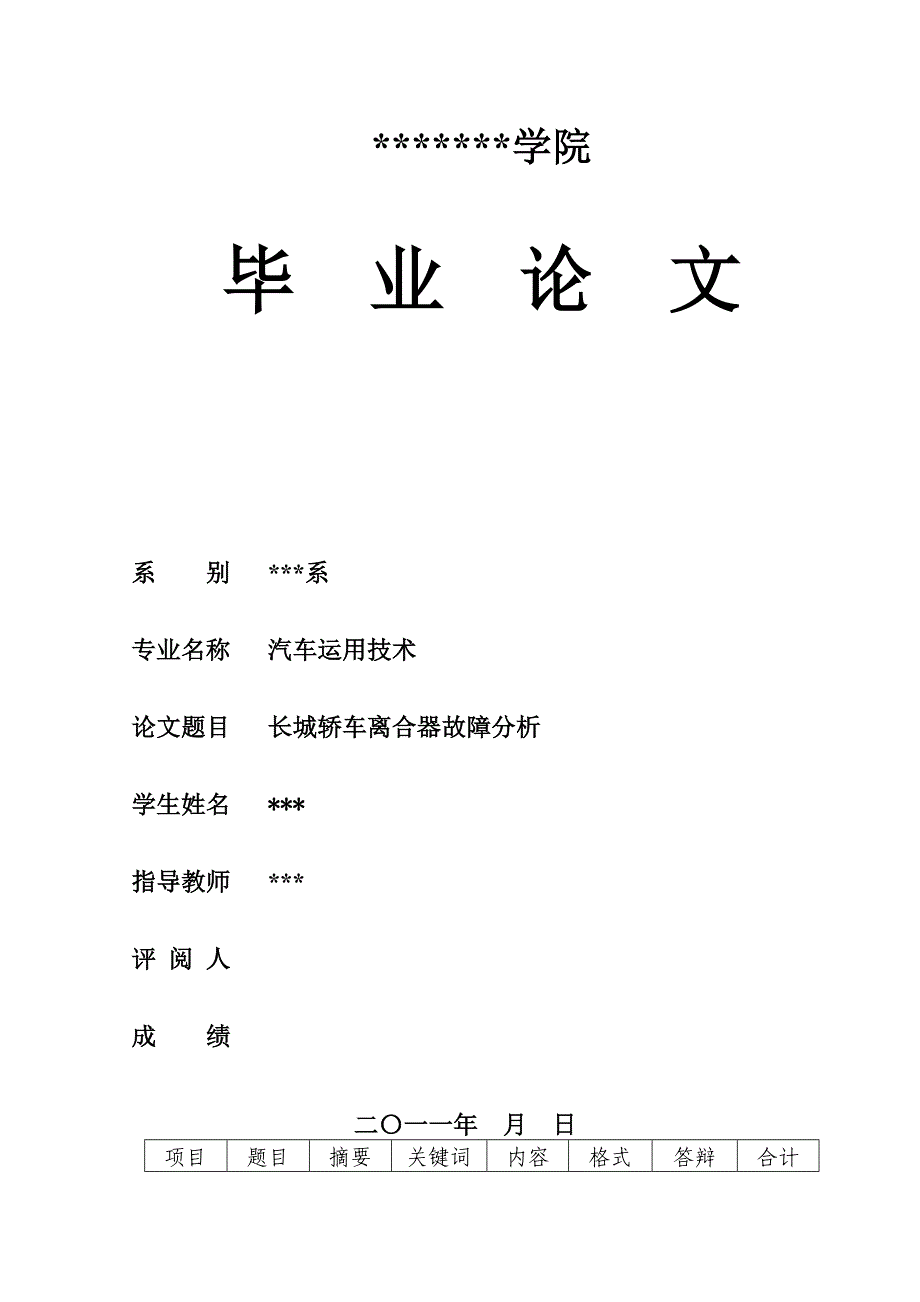 *******学院

毕 业 论 文

系 别 ***系

专业名称 汽车运用技术

论文题目 长城轿车离合器故障分析

学生姓名 ***

指导教师 ***

评 阅 人

成 绩

二〇一一年 月 日

| 项目 | 题目 | 摘要 | 关键词 | 内容 | 格式 | 答辩 | 合计 |
|---|---|---|---|---|---|---|---|